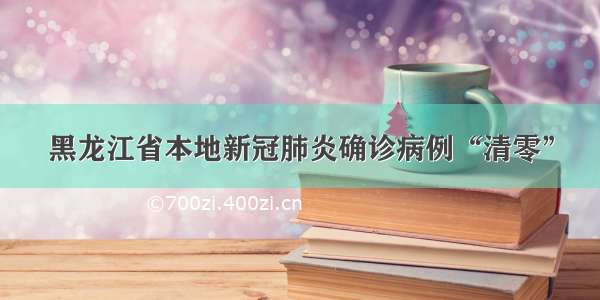 黑龙江省本地新冠肺炎确诊病例“清零”

©700zi.400zi.cn